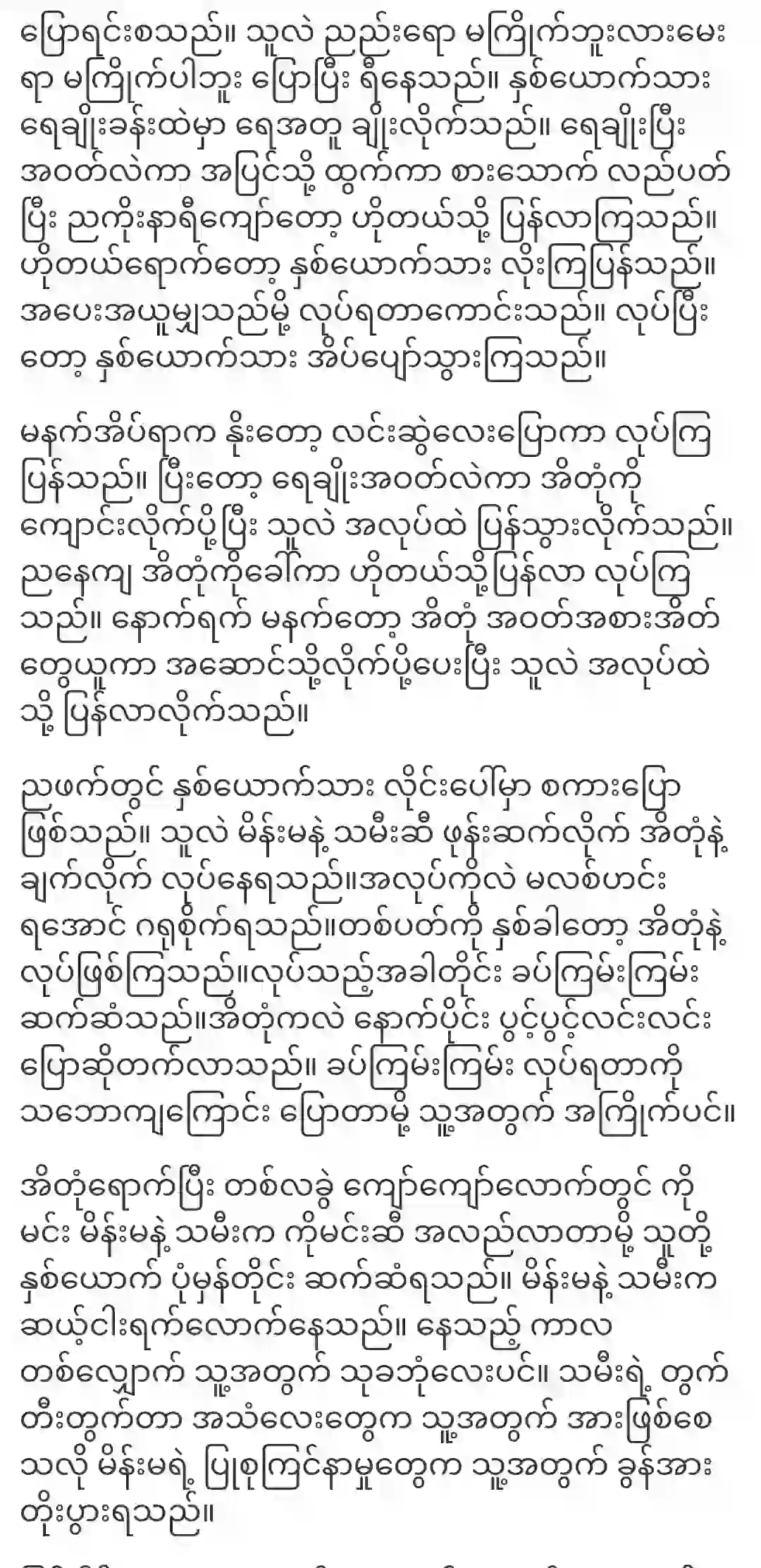 ပြောရင်းစသည်။ သူလဲ ညည်းရော မကြိုက်ဘူးလားမေးရာ မကြိုက်ပါဘူး ပြောပြီး ရီနေသည်။ နှစ်ယောက်သား ရေချိုးခန်းထဲမှာ ရေအတူ ချိုးလိုက်သည်။ ရေချိုးပြီး အဝတ်လဲကာ အပြင်သို့ ထွက်ကာ စားသောက် လည်ပတ်ပြီး ညကိုးနာရီကျော်တော့ ဟိုတယ်သို့ ပြန်လာကြသည်။ ဟိုတယ်ရောက်တော့ နှစ်ယောက်သား လိုးကြပြန်သည်။ အပေးအယူမျှသည်မို့ လုပ်ရတာကောင်းသည်။ လုပ်ပြီးတော့ နှစ်ယောက်သား အိပ်ပျော်သွားကြသည်။

မနက်အိပ်ရာက နိုးတော့ လင်းဆွဲလေးပြောကာ လုပ်ကြပြန်သည်။ ပြီးတော့ ရေချိုးအဝတ်လဲကာ အိတုံကို ကျောင်းလိုက်ပို့ပြီး သူလဲ အလုပ်ထဲ ပြန်သွားလိုက်သည်။ ညနေကျ အိတုံကိုခေါ်ကာ ဟိုတယ်သို့ပြန်လာ လုပ်ကြသည်။ နောက်ရက် မနက်တော့ အိတုံ အဝတ်အစားအိတ်တွေယူကာ အဆောင်သို့လိုက်ပို့ပေးပြီး သူလဲ အလုပ်ထဲသို့ ပြန်လာလိုက်သည်။

ညဖက်တွင် နှစ်ယောက်သား လိုင်းပေါ်မှာ စကားပြောဖြစ်သည်။ သူလဲ မိန်းမနဲ့ သမီးဆီ ဖုန်းဆက်လိုက် အိတုံနဲ့ ချက်လိုက် လုပ်နေရသည်။အလုပ်ကိုလဲ မလစ်ဟင်းရအောင် ဂရုစိုက်ရသည်။တစ်ပတ်ကို နှစ်ခါတော့ အိတုံနဲ့ လုပ်ဖြစ်ကြသည်။လုပ်သည့်အခါတိုင်း ခပ်ကြမ်းကြမ်း ဆက်ဆံသည်။အိတုံကလဲ နောက်ပိုင်း ပွင့်ပွင့်လင်းလင်း ပြောဆိုတက်လာသည်။ ခပ်ကြမ်းကြမ်း လုပ်ရတာကို သဘောကျကြောင်း ပြောတာမို့ သူ့အတွက် အကြိုက်ပင်။

အိတုံရောက်ပြီး တစ်လခွဲ ကျော်ကျော်လောက်တွင် ကိုမင်း မိန်းမနဲ့ သမီးက ကိုမင်းဆီ အလည်လာတာမို့ သူတို့ နှစ်ယောက် ပုံမှန်တိုင်း ဆက်ဆံရသည်။ မိန်းမနဲ့ သမီးက ဆယ့်ငါးရက်လောက်နေသည်။ နေသည့် ကာလ တစ်လျှောက် သူ့အတွက် သုခဘုံလေးပင်။ သမီးရဲ့ တွက်တီးတွက်တာ အသံလေးတွေက သူ့အတွက် အားဖြစ်စေသလို မိန်းမရဲ့ ပြုစုကြင်နာမှုတွေက သူ့အတွက် ခွန်အား တိုးပွားရသည်။